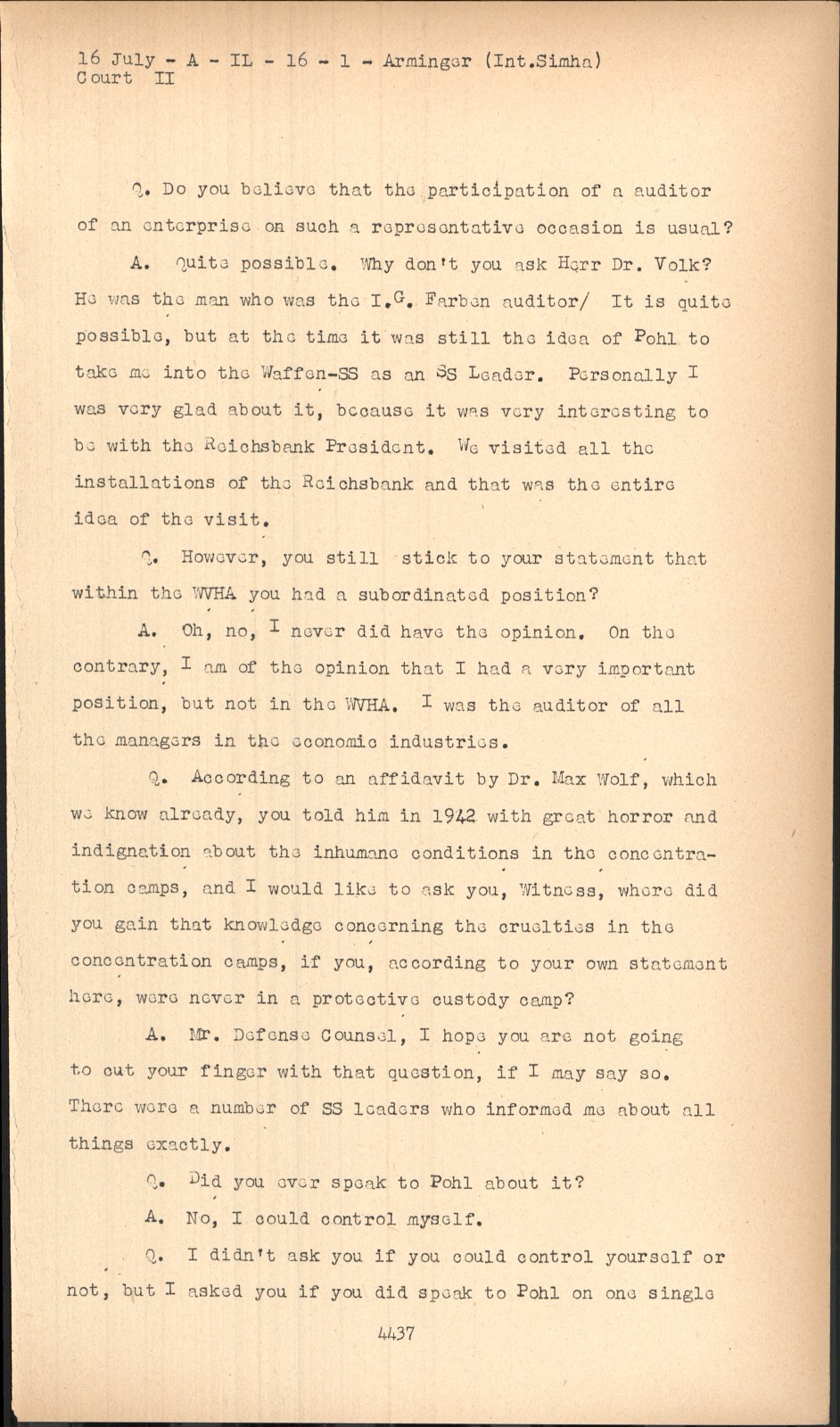 16 July - A - IL - 16 - 1 - Arminger (Int.Simha)
Court II

Q. Do you believe that the participation of a auditor of an enterprise on such a representative occasion is usual?

A. Quite possible. Why don't you ask Herr Dr. Volk? He was the man who was the I.G. Farben auditor/ It is quite possible, but at the time it was still the idea of Pohl to take me into the Waffen-SS as an SS Leader. Personally I was very glad about it, because it was very interesting to be with the Reichsbank President. We visited all the installations of the Reichsbank and that was the entire idea of the visit.

Q. However, you still stick to your statement that within the WVHA you had a subordinated position?

A. Oh, no, I never did have the opinion. On the contrary, I am of the opinion that I had a very important position, but not in the WVHA. I was the auditor of all the managers in the economic industries.

Q. According to an affidavit by Dr. Max Wolf, which we know already, you told him in 1942 with great horror and indignation about the inhumane conditions in the concentration camps, and I would like to ask you, Witness, where did you gain that knowledge concerning the cruelties in the concentration camps, if you, according to your own statement here, were never in a protective custody camp?

A. Mr. Defense Counsel, I hope you are not going to cut your finger with that question, if I may say so. There were a number of SS leaders who informed me about all things exactly.

Q. Did you ever speak to Pohl about it?

A. No, I could control myself.

Q. I didn't ask you if you could control yourself or not, but I asked you if you did speak to Pohl on one single

4437